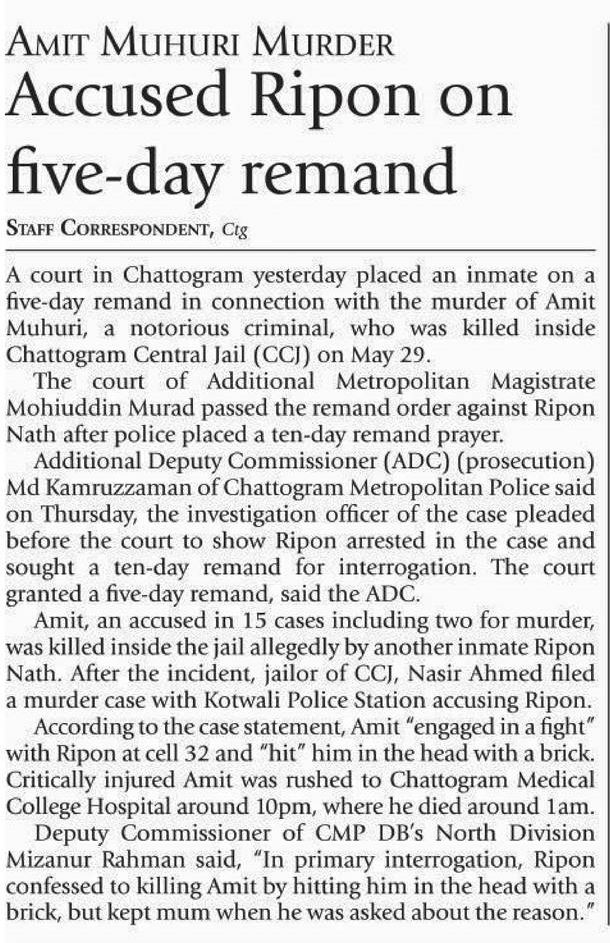 AMIT MUHURI MURDER

Accused Ripon on five-day remand

STAFF CORRESPONDENT, Ctg

A court in Chattogram yesterday placed an inmate on a five-day remand in connection with the murder of Amit Muhuri, a notorious criminal, who was killed inside Chattogram Central Jail (CCJ) on May 29.

The court of Additional Metropolitan Magistrate Mohiuddin Murad passed the remand order against Ripon Nath after police placed a ten-day remand prayer.

Additional Deputy Commissioner (ADC) (prosecution) Md Kamruzzaman of Chattogram Metropolitan Police said on Thursday, the investigation officer of the case pleaded before the court to show Ripon arrested in the case and sought a ten-day remand for interrogation. The court granted a five-day remand, said the ADC.

Amit, an accused in 15 cases including two for murder, was killed inside the jail allegedly by another inmate Ripon Nath. After the incident, jailor of CCJ, Nasir Ahmed filed a murder case with Kotwali Police Station accusing Ripon.

According to the case statement, Amit "engaged in a fight" with Ripon at cell 32 and "hit" him in the head with a brick. Critically injured Amit was rushed to Chattogram Medical College Hospital around 10pm, where he died around 1am.

Deputy Commissioner of CMP DB's North Division Mizanur Rahman said, "In primary interrogation, Ripon confessed to killing Amit by hitting him in the head with a brick, but kept mum when he was asked about the reason."